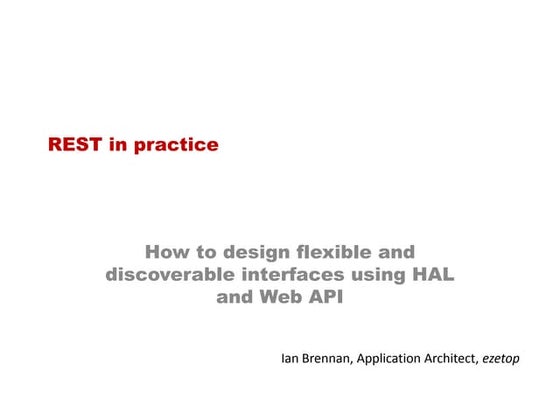 REST in practice

How to design flexible and discoverable interfaces using HAL and Web API

Ian Brennan, Application Architect, ezetop